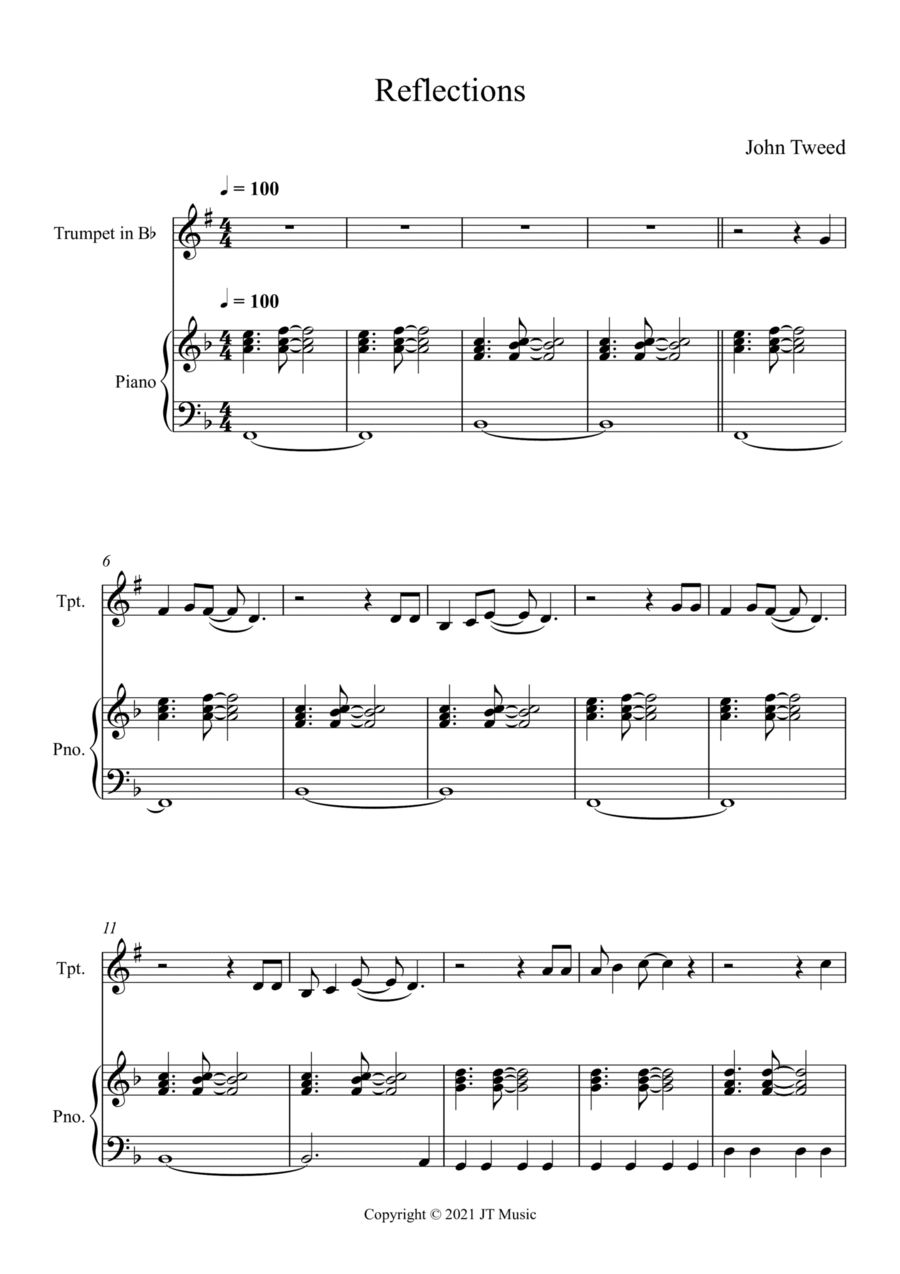 Reflections

John Tweed

♩ = 100

Trumpet in B♭

♩ = 100

Piano

6

Tpt.

Pno.

11

Tpt.

Pno.

Copyright © 2021 JT Music